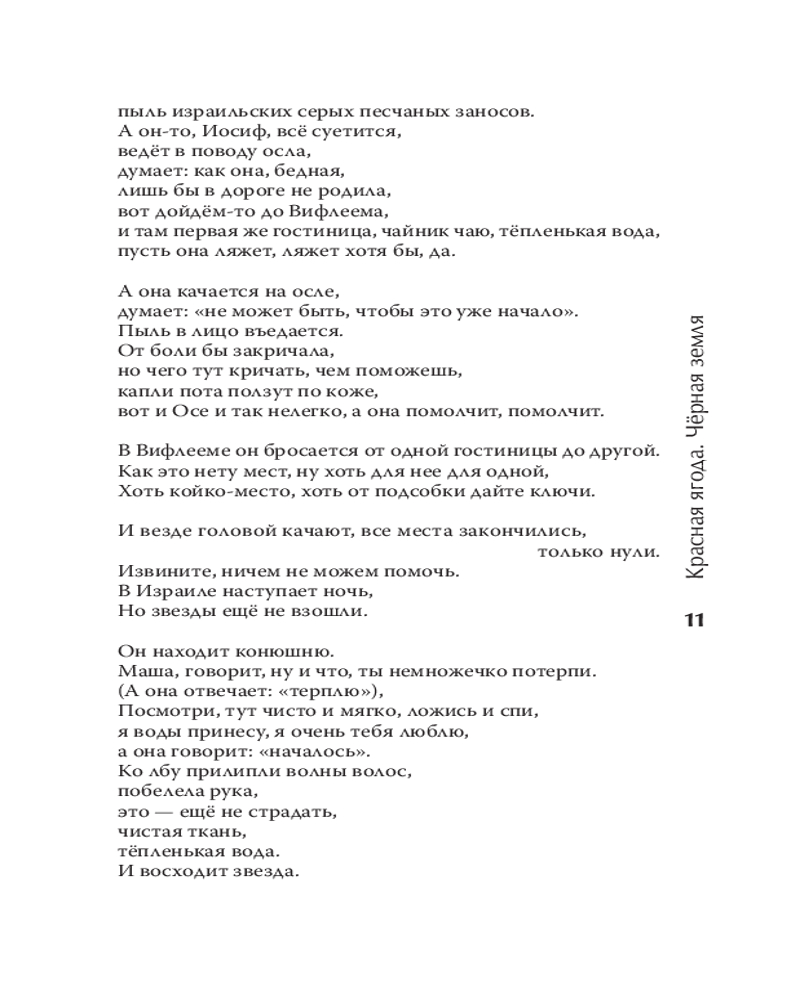 пыль израильских серых песчаных заносов.
А он-то, Иосиф, всё суетится,
ведёт в поводу осла,
думает: как она, бедная,
лишь бы в дороге не родила,
вот дойдём-то до Вифлеема,
и там первая же гостиница, чайник чаю, тёпленькая вода,
пусть она ляжет, ляжет хотя бы, да.

А она качается на осле,
думает: «не может быть, чтобы это уже начало».
Пыль в лицо въедается.
От боли бы закричала,
но чего тут кричать, чем поможешь,
капли пота ползут по коже,
вот и Осе и так нелегко, а она помолчит, помолчит.

В Вифлееме он бросается от одной гостиницы до другой.
Как это нету мест, ну хоть для нее для одной,
Хоть койко-место, хоть от подсобки дайте ключи.

И везде головой качают, все места закончились,
только нули.
Извините, ничем не можем помочь.
В Израиле наступает ночь,
Но звезды ещё не взошли.

Он находит конюшню.
Маша, говорит, ну и что, ты немножечко потерпи.
(А она отвечает: «терплю»),
Посмотри, тут чисто и мягко, ложись и спи,
я воды принесу, я очень тебя люблю,
а она говорит: «началось».
Ко лбу прилипли волны волос,
побелела рука,
это — ещё не страдать,
чистая ткань,
тёпленькая вода.
И восходит звезда.

Красная ягода. Чёрная земля

11